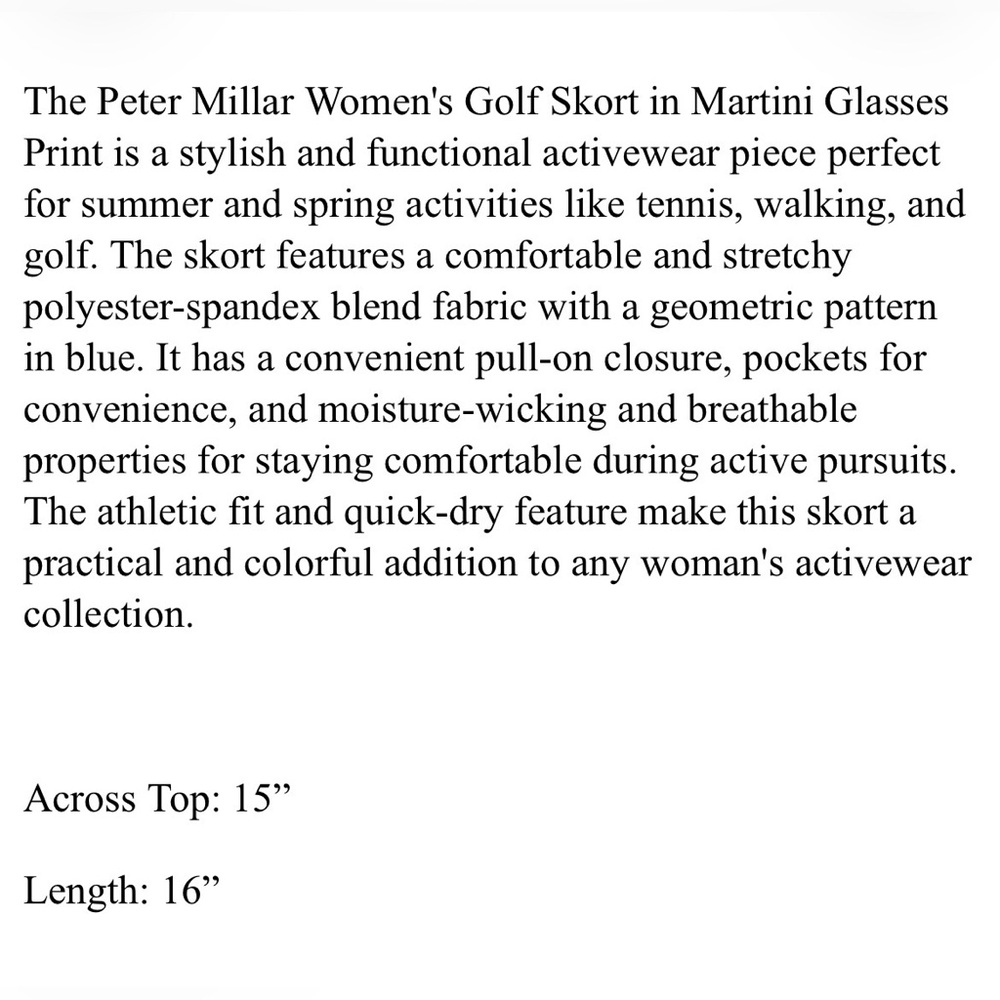 The Peter Millar Women's Golf Skort in Martini Glasses Print is a stylish and functional activewear piece perfect for summer and spring activities like tennis, walking, and golf. The skort features a comfortable and stretchy polyester-spandex blend fabric with a geometric pattern in blue. It has a convenient pull-on closure, pockets for convenience, and moisture-wicking and breathable properties for staying comfortable during active pursuits. The athletic fit and quick-dry feature make this skort a practical and colorful addition to any woman's activewear collection.

Across Top: 15”

Length: 16”